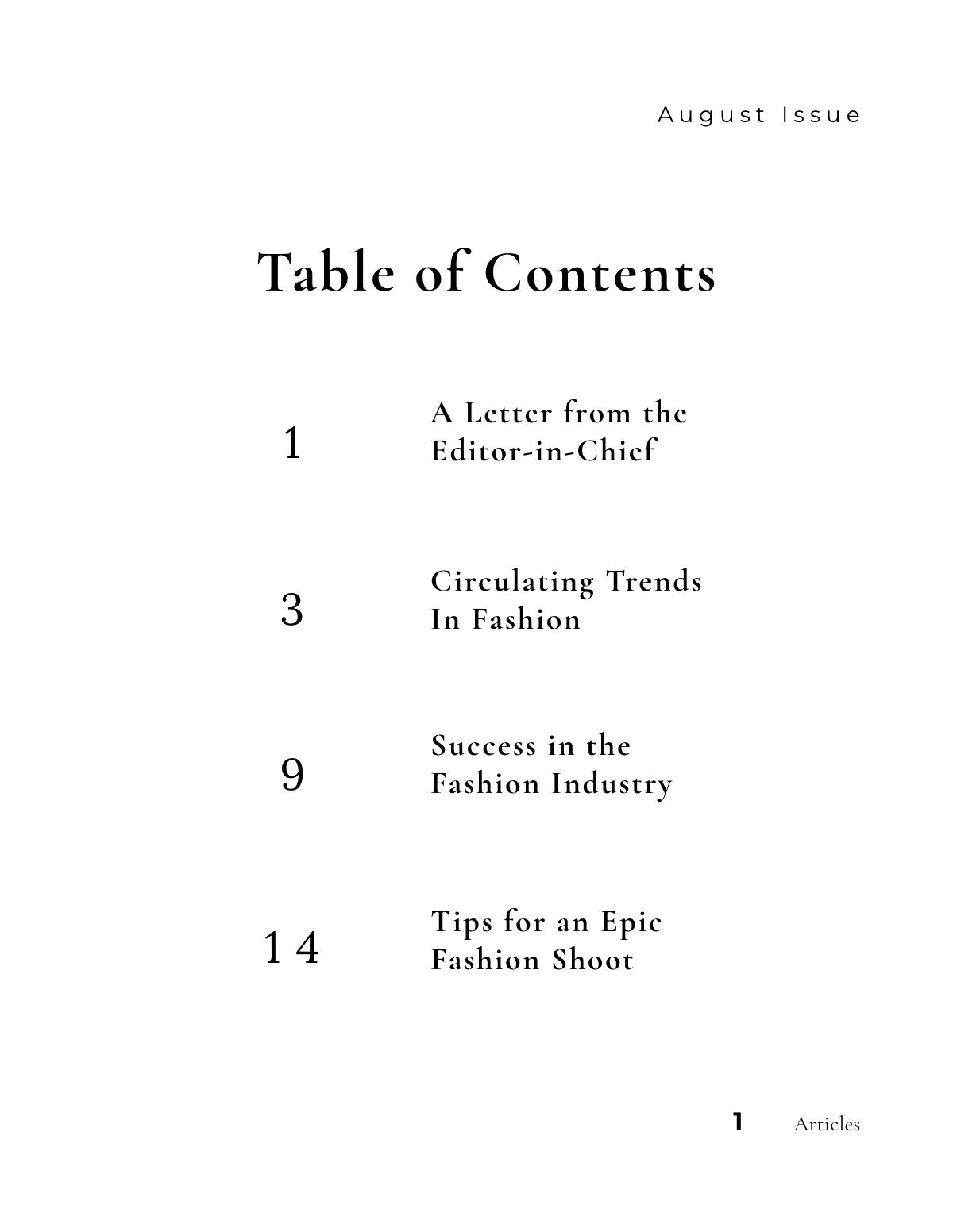 August Issue

Table of Contents

1 A Letter from the Editor-in-Chief

3 Circulating Trends In Fashion

9 Success in the Fashion Industry

14 Tips for an Epic Fashion Shoot

1 Articles